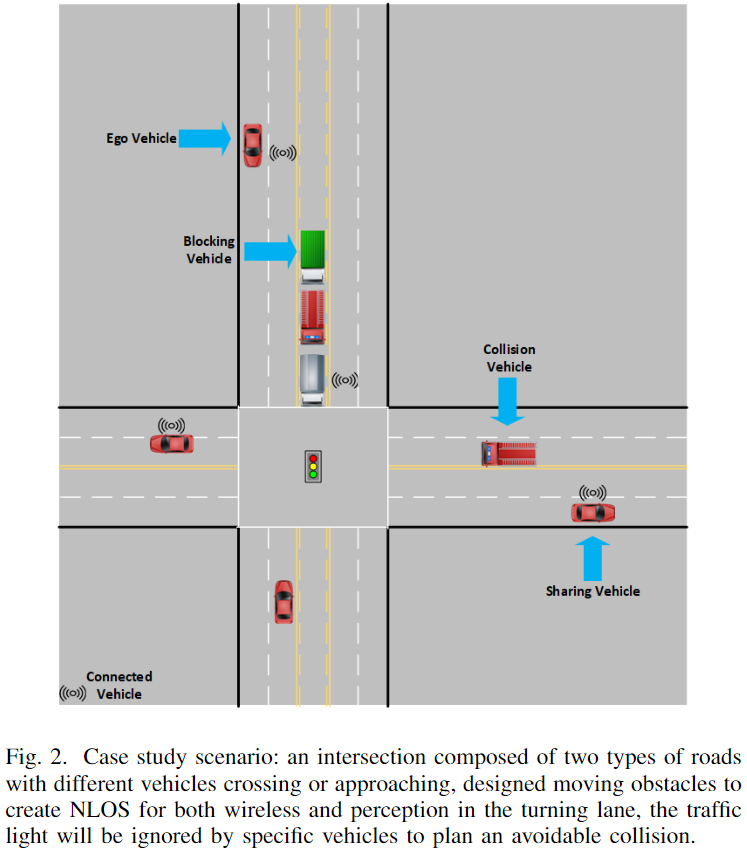 Ego Vehicle

Blocking Vehicle

Collision Vehicle

Sharing Vehicle

Connected Vehicle

Fig. 2. Case study scenario: an intersection composed of two types of roads with different vehicles crossing or approaching, designed moving obstacles to create NLOS for both wireless and perception in the turning lane, the traffic light will be ignored by specific vehicles to plan an avoidable collision.